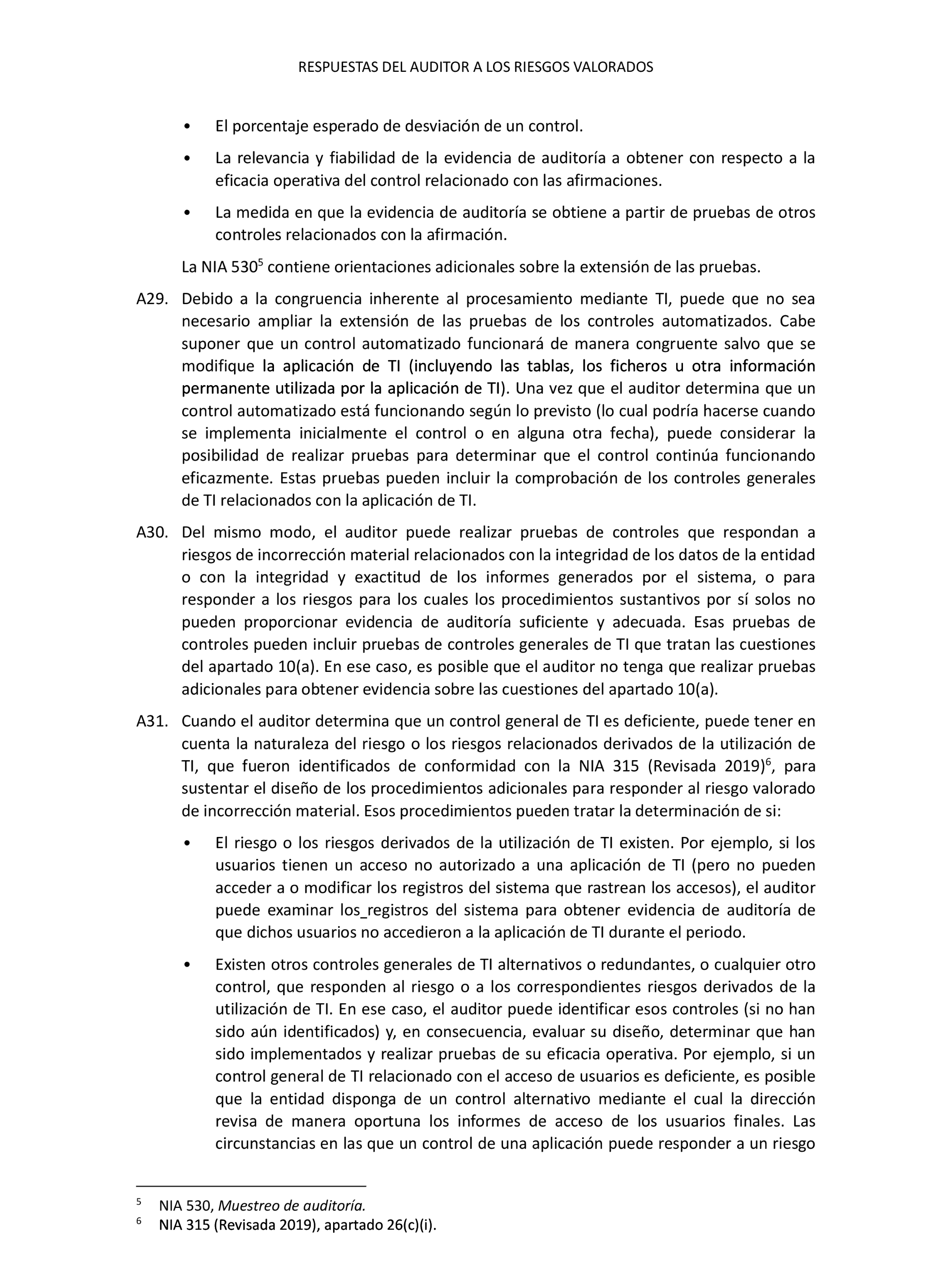 RESPUESTAS DEL AUDITOR A LOS RIESGOS VALORADOS

• El porcentaje esperado de desviación de un control.

• La relevancia y fiabilidad de la evidencia de auditoría a obtener con respecto a la eficacia operativa del control relacionado con las afirmaciones.

• La medida en que la evidencia de auditoría se obtiene a partir de pruebas de otros controles relacionados con la afirmación.

La NIA 530$^5$ contiene orientaciones adicionales sobre la extensión de las pruebas.

A29. Debido a la congruencia inherente al procesamiento mediante TI, puede que no sea necesario ampliar la extensión de las pruebas de los controles automatizados. Cabe suponer que un control automatizado funcionará de manera congruente salvo que se modifique la aplicación de TI (incluyendo las tablas, los ficheros u otra información permanente utilizada por la aplicación de TI). Una vez que el auditor determina que un control automatizado está funcionando según lo previsto (lo cual podría hacerse cuando se implementa inicialmente el control o en alguna otra fecha), puede considerar la posibilidad de realizar pruebas para determinar que el control continúa funcionando eficazmente. Estas pruebas pueden incluir la comprobación de los controles generales de TI relacionados con la aplicación de TI.

A30. Del mismo modo, el auditor puede realizar pruebas de controles que respondan a riesgos de incorrección material relacionados con la integridad de los datos de la entidad o con la integridad y exactitud de los informes generados por el sistema, o para responder a los riesgos para los cuales los procedimientos sustantivos por sí solos no pueden proporcionar evidencia de auditoría suficiente y adecuada. Esas pruebas de controles pueden incluir pruebas de controles generales de TI que tratan las cuestiones del apartado 10(a). En ese caso, es posible que el auditor no tenga que realizar pruebas adicionales para obtener evidencia sobre las cuestiones del apartado 10(a).

A31. Cuando el auditor determina que un control general de TI es deficiente, puede tener en cuenta la naturaleza del riesgo o los riesgos relacionados derivados de la utilización de TI, que fueron identificados de conformidad con la NIA 315 (Revisada 2019)$^6$, para sustentar el diseño de los procedimientos adicionales para responder al riesgo valorado de incorrección material. Esos procedimientos pueden tratar la determinación de si:

• El riesgo o los riesgos derivados de la utilización de TI existen. Por ejemplo, si los usuarios tienen un acceso no autorizado a una aplicación de TI (pero no pueden acceder a o modificar los registros del sistema que rastrean los accesos), el auditor puede examinar los_registros del sistema para obtener evidencia de auditoría de que dichos usuarios no accedieron a la aplicación de TI durante el periodo.

• Existen otros controles generales de TI alternativos o redundantes, o cualquier otro control, que responden al riesgo o a los correspondientes riesgos derivados de la utilización de TI. En ese caso, el auditor puede identificar esos controles (si no han sido aún identificados) y, en consecuencia, evaluar su diseño, determinar que han sido implementados y realizar pruebas de su eficacia operativa. Por ejemplo, si un control general de TI relacionado con el acceso de usuarios es deficiente, es posible que la entidad disponga de un control alternativo mediante el cual la dirección revisa de manera oportuna los informes de acceso de los usuarios finales. Las circunstancias en las que un control de una aplicación puede responder a un riesgo

$^5$ NIA 530, Muestreo de auditoría.
$^6$ NIA 315 (Revisada 2019), apartado 26(c)(i).